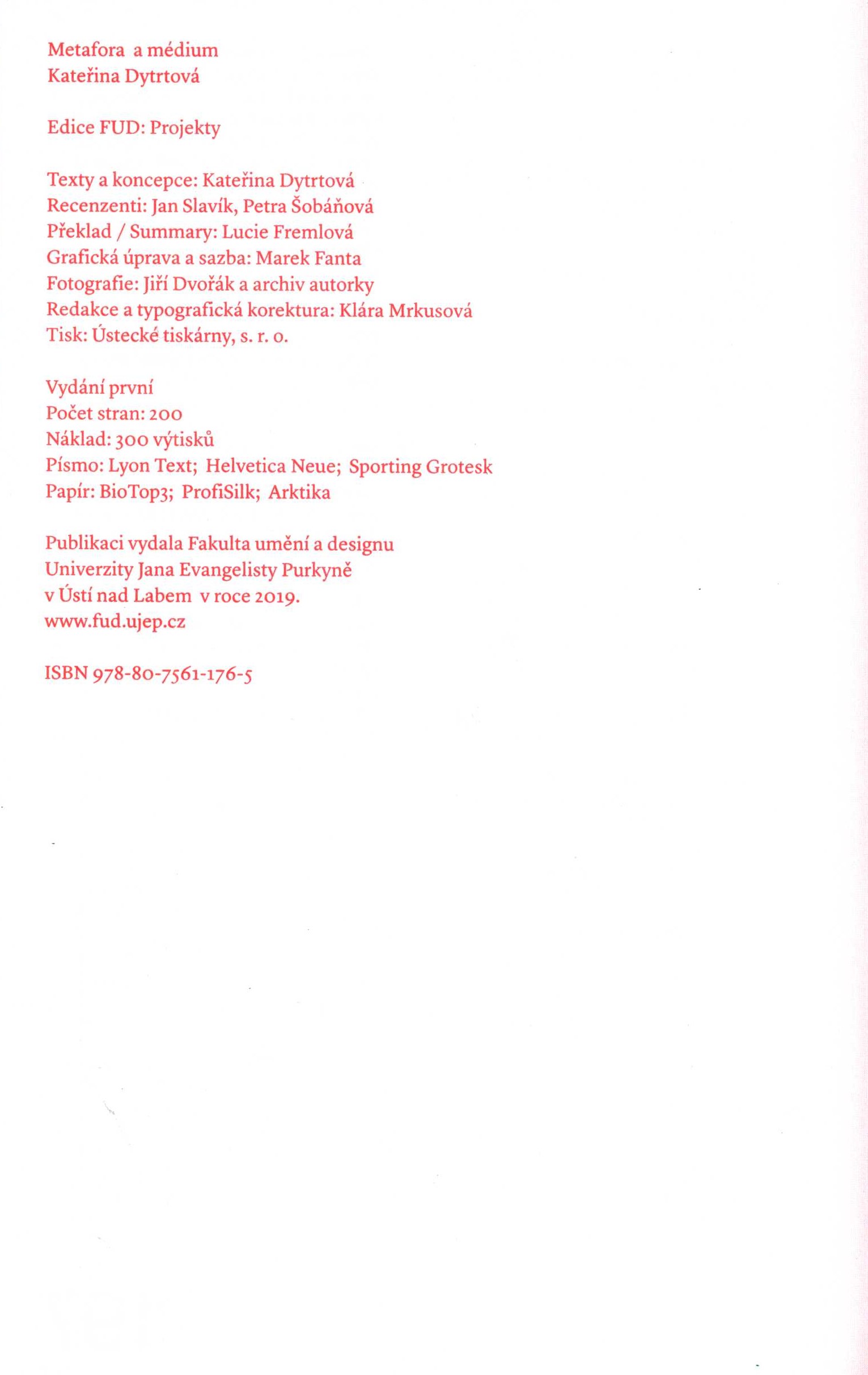 Metafora a médium
Kateřina Dytrtová

Edice FUD: Projekty

Texty a koncepce: Kateřina Dytrtová
Recenzenti: Jan Slavík, Petra Šobáňová
Překlad / Summary: Lucie Fremlová
Grafická úprava a sazba: Marek Fanta
Fotografie: Jiří Dvořák a archiv autorky
Redakce a typografická korektura: Klára Mrkusová
Tisk: Ústecké tiskárny, s. r. o.

Vydání první
Počet stran: 200
Náklad: 300 výtisků
Písmo: Lyon Text; Helvetica Neue; Sporting Grotesk
Papír: BioTop3; ProfiSilk; Arktika

Publikaci vydala Fakulta umění a designu
Univerzity Jana Evangelisty Purkyně
v Ústí nad Labem v roce 2019.
www.fud.ujep.cz

ISBN 978-80-7561-176-5